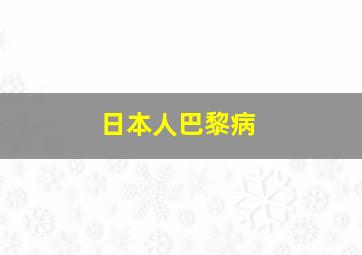 日本人巴黎病